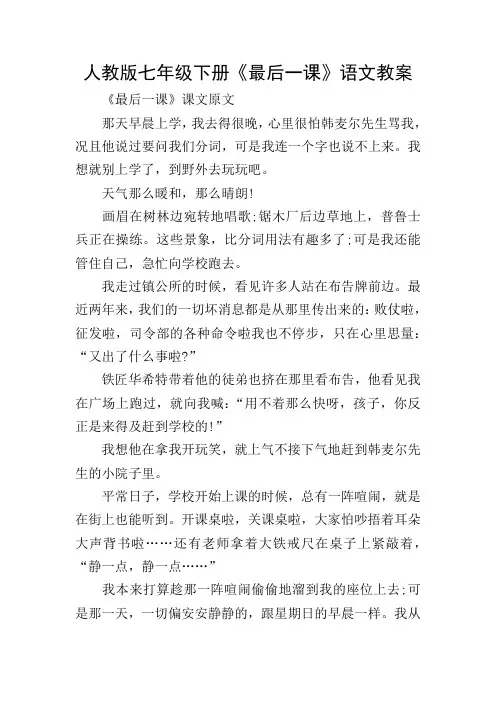 人教版七年级下册《最后一课》语文教案

《最后一课》课文原文

那天早晨上学，我去得很晚，心里很怕韩麦尔先生骂我，况且他说过要问我们分词，可是我连一个字也说不上来。我想就别上学了，到野外去玩玩吧。

天气那么暖和，那么晴朗!

画眉在树林边宛转地唱歌;锯木厂后边草地上，普鲁士兵正在操练。这些景象，比分词用法有趣多了;可是我还能管住自己，急忙向学校跑去。

我走过镇公所的时候，看见许多人站在布告牌前边。最近两年来，我们的一切坏消息都是从那里传出来的:败仗啦，征发啦，司令部的各种命令啦我也不停步，只在心里思量:“又出了什么事啦?”

铁匠华希特带着他的徒弟也挤在那里看布告，他看见我在广场上跑过，就向我喊:“用不着那么快呀，孩子，你反正是来得及赶到学校的!”

我想他在拿我开玩笑，就上气不接下气地赶到韩麦尔先生的小院子里。

平常日子，学校开始上课的时候，总有一阵喧闹，就是在街上也能听到。开课桌啦，关课桌啦，大家怕吵捂着耳朵大声背书啦……还有老师拿着大铁戒尺在桌子上紧敲着，“静一点，静一点……”

我本来打算趁那一阵喧闹偷偷地溜到我的座位上去;可是那一天，一切偏安安静静的，跟星期日的早晨一样。我从